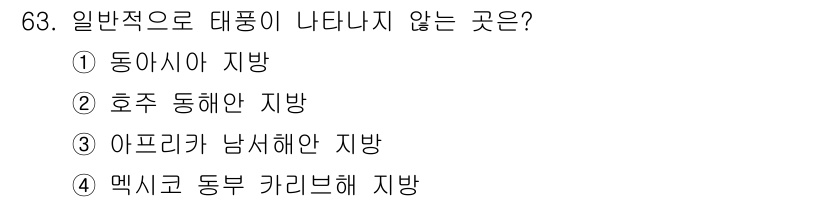 63. 일반적으로 태풍이 나타나지 않는 곳은?
① 동아시아 지방
② 호주 동해안 지방
③ 아프리카 남서해안 지방
④ 멕시코 동부 카리브해 지방